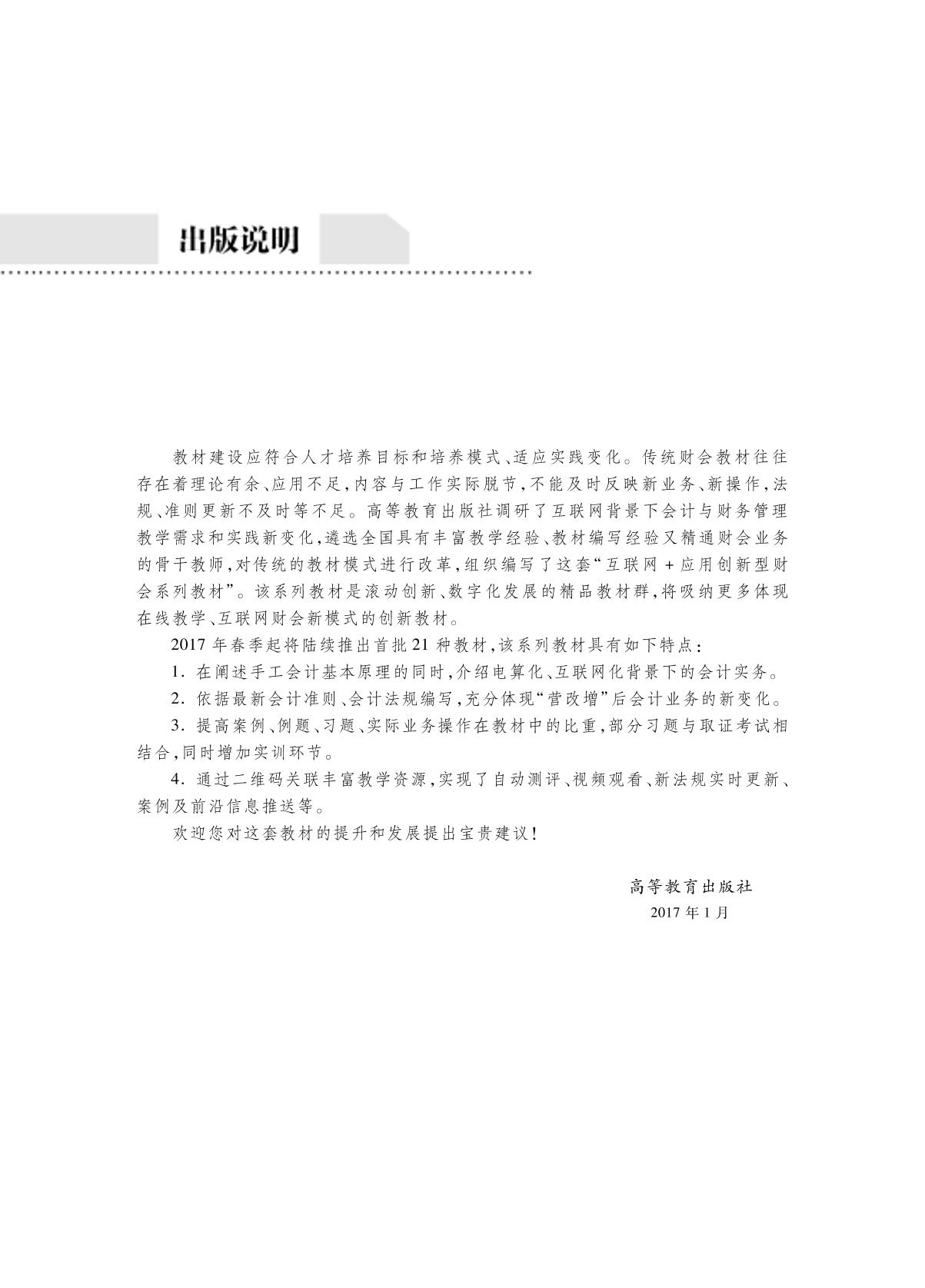 出版说明

教材建设应符合人才培养目标和培养模式、适应实践变化。传统财会教材往往存在着理论有余、应用不足,内容与工作实际脱节,不能及时反映新业务、新操作,法规、准则更新不及时等不足。高等教育出版社调研了互联网背景下会计与财务管理教学需求和实践新变化,遴选全国具有丰富教学经验、教材编写经验又精通财会业务的骨干教师,对传统的教材模式进行改革,组织编写了这套“互联网+应用创新型财会系列教材”。该系列教材是滚动创新、数字化发展的精品教材群,将吸纳更多体现在线教学、互联网财会新模式的创新教材。

2017年春季起将陆续推出首批21种教材,该系列教材具有如下特点:

1.在阐述手工会计基本原理的同时,介绍电算化、互联网化背景下的会计实务。

2.依据最新会计准则、会计法规编写,充分体现“营改增”后会计业务的新变化。

3.提高案例、例题、习题、实际业务操作在教材中的比重,部分习题与取证考试相结合,同时增加实训环节。

4.通过二维码关联丰富教学资源,实现了自动测评、视频观看、新法规实时更新、案例及前沿信息推送等。

欢迎您对这套教材的提升和发展提出宝贵建议!

高等教育出版社
2017年1月